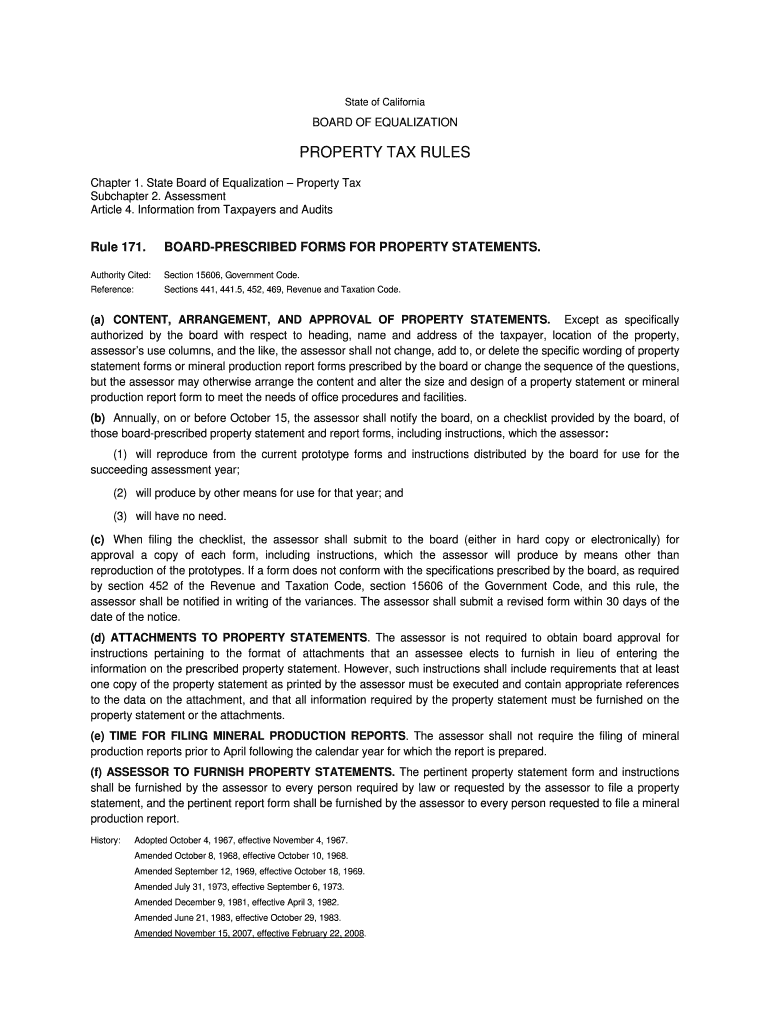 State of California

BOARD OF EQUALIZATION

PROPERTY TAX RULES

Chapter 1. State Board of Equalization – Property Tax
Subchapter 2. Assessment
Article 4. Information from Taxpayers and Audits

Rule 171. BOARD-PRESCRIBED FORMS FOR PROPERTY STATEMENTS.

Authority Cited: Section 15606, Government Code.
Reference: Sections 441, 441.5, 452, 469, Revenue and Taxation Code.

(a) CONTENT, ARRANGEMENT, AND APPROVAL OF PROPERTY STATEMENTS. Except as specifically authorized by the board with respect to heading, name and address of the taxpayer, location of the property, assessor's use columns, and the like, the assessor shall not change, add to, or delete the specific wording of property statement forms or mineral production report forms prescribed by the board or change the sequence of the questions, but the assessor may otherwise arrange the content and alter the size and design of a property statement or mineral production report form to meet the needs of office procedures and facilities.

(b) Annually, on or before October 15, the assessor shall notify the board, on a checklist provided by the board, of those board-prescribed property statement and report forms, including instructions, which the assessor:

(1) will reproduce from the current prototype forms and instructions distributed by the board for use for the succeeding assessment year;

(2) will produce by other means for use for that year; and

(3) will have no need.

(c) When filing the checklist, the assessor shall submit to the board (either in hard copy or electronically) for approval a copy of each form, including instructions, which the assessor will produce by means other than reproduction of the prototypes. If a form does not conform with the specifications prescribed by the board, as required by section 452 of the Revenue and Taxation Code, section 15606 of the Government Code, and this rule, the assessor shall be notified in writing of the variances. The assessor shall submit a revised form within 30 days of the date of the notice.

(d) ATTACHMENTS TO PROPERTY STATEMENTS. The assessor is not required to obtain board approval for instructions pertaining to the format of attachments that an assessee elects to furnish in lieu of entering the information on the prescribed property statement. However, such instructions shall include requirements that at least one copy of the property statement as printed by the assessor must be executed and contain appropriate references to the data on the attachment, and that all information required by the property statement must be furnished on the property statement or the attachments.

(e) TIME FOR FILING MINERAL PRODUCTION REPORTS. The assessor shall not require the filing of mineral production reports prior to April following the calendar year for which the report is prepared.

(f) ASSESSOR TO FURNISH PROPERTY STATEMENTS. The pertinent property statement form and instructions shall be furnished by the assessor to every person required by law or requested by the assessor to file a property statement, and the pertinent report form shall be furnished by the assessor to every person requested to file a mineral production report.

History: Adopted October 4, 1967, effective November 4, 1967.
Amended October 8, 1968, effective October 10, 1968.
Amended September 12, 1969, effective October 18, 1969.
Amended July 31, 1973, effective September 6, 1973.
Amended December 9, 1981, effective April 3, 1982.
Amended June 21, 1983, effective October 29, 1983.
Amended November 15, 2007, effective February 22, 2008.